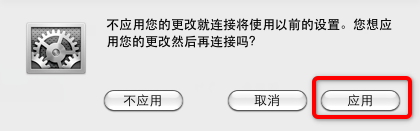 不应用您的更改就连接将使用以前的设置。您想应用您的更改然后再连接吗?

不应用

取消

应用